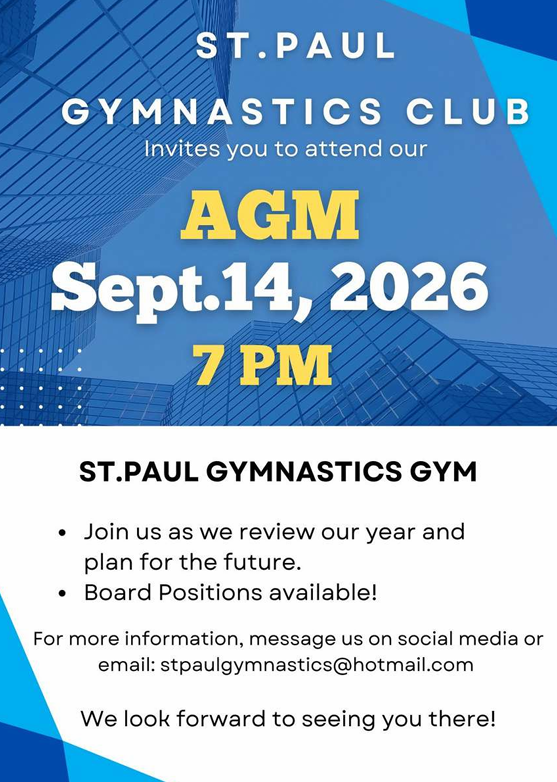 ST.PAUL

GYMNASTICS CLUB

Invites you to attend our

AGM

Sept.14, 2026

7 PM

ST.PAUL GYMNASTICS GYM

• Join us as we review our year and plan for the future.
• Board Positions available!

For more information, message us on social media or email: stpaulgymnastics@hotmail.com

We look forward to seeing you there!